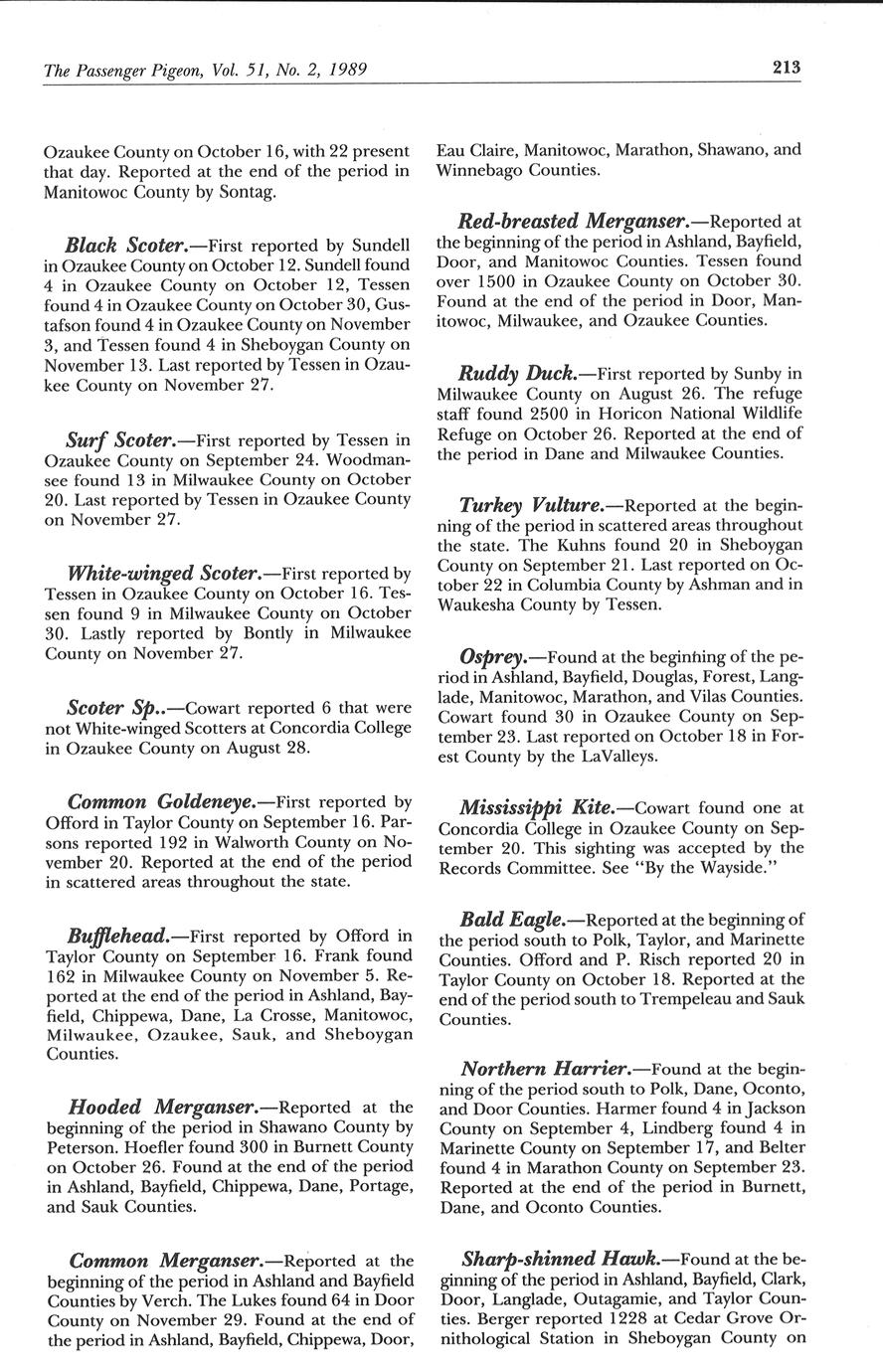 The Passenger Pigeon, Vol. 51, No. 2, 1989

213

Ozaukee County on October 16, with 22 present that day. Reported at the end of the period in Manitowoc County by Sontag.

Black Scoter.—First reported by Sundell in Ozaukee County on October 12. Sundell found 4 in Ozaukee County on October 12, Tessen found 4 in Ozaukee County on October 30, Gustafson found 4 in Ozaukee County on November 3, and Tessen found 4 in Sheboygan County on November 13. Last reported by Tessen in Ozaukee County on November 27.

Surf Scoter.—First reported by Tessen in Ozaukee County on September 24. Woodmansee found 13 in Milwaukee County on October 20. Last reported by Tessen in Ozaukee County on November 27.

White-winged Scoter.—First reported by Tessen in Ozaukee County on October 16. Tessen found 9 in Milwaukee County on October 30. Lastly reported by Bontly in Milwaukee County on November 27.

Scoter Sp..—Cowart reported 6 that were not White-winged Scotters at Concordia College in Ozaukee County on August 28.

Common Goldeneye.—First reported by Offord in Taylor County on September 16. Parsons reported 192 in Walworth County on November 20. Reported at the end of the period in scattered areas throughout the state.

Bufflehead.—First reported by Offord in Taylor County on September 16. Frank found 162 in Milwaukee County on November 5. Reported at the end of the period in Ashland, Bayfield, Chippewa, Dane, La Crosse, Manitowoc, Milwaukee, Ozaukee, Sauk, and Sheboygan Counties.

Hooded Merganser.—Reported at the beginning of the period in Shawano County by Peterson. Hoefler found 300 in Burnett County on October 26. Found at the end of the period in Ashland, Bayfield, Chippewa, Dane, Portage, and Sauk Counties.

Common Merganser.—Reported at the beginning of the period in Ashland and Bayfield Counties by Verch. The Lukes found 64 in Door County on November 29. Found at the end of the period in Ashland, Bayfield, Chippewa, Door, Eau Claire, Manitowoc, Marathon, Shawano, and Winnebago Counties.

Red-breasted Merganser.—Reported at the beginning of the period in Ashland, Bayfield, Door, and Manitowoc Counties. Tessen found over 1500 in Ozaukee County on October 30. Found at the end of the period in Door, Manitowoc, Milwaukee, and Ozaukee Counties.

Ruddy Duck.—First reported by Sunby in Milwaukee County on August 26. The refuge staff found 2500 in Horicon National Wildlife Refuge on October 26. Reported at the end of the period in Dane and Milwaukee Counties.

Turkey Vulture.—Reported at the beginning of the period in scattered areas throughout the state. The Kuhns found 20 in Sheboygan County on September 21. Last reported on October 22 in Columbia County by Ashman and in Waukesha County by Tessen.

Osprey.—Found at the beginning of the period in Ashland, Bayfield, Douglas, Forest, Langlade, Manitowoc, Marathon, and Vilas Counties. Cowart found 30 in Ozaukee County on September 23. Last reported on October 18 in Forest County by the LaValleys.

Mississippi Kite.—Cowart found one at Concordia College in Ozaukee County on September 20. This sighting was accepted by the Records Committee. See "By the Wayside."

Bald Eagle.—Reported at the beginning of the period south to Polk, Taylor, and Marinette Counties. Offord and P. Risch reported 20 in Taylor County on October 18. Reported at the end of the period south to Trempeleau and Sauk Counties.

Northern Harrier.—Found at the beginning of the period south to Polk, Dane, Oconto, and Door Counties. Harmer found 4 in Jackson County on September 4, Lindberg found 4 in Marinette County on September 17, and Belter found 4 in Marathon County on September 23. Reported at the end of the period in Burnett, Dane, and Oconto Counties.

Sharp-shinned Hawk.—Found at the beginning of the period in Ashland, Bayfield, Clark, Door, Langlade, Outagamie, and Taylor Counties. Berger reported 1228 at Cedar Grove Ornithological Station in Sheboygan County on